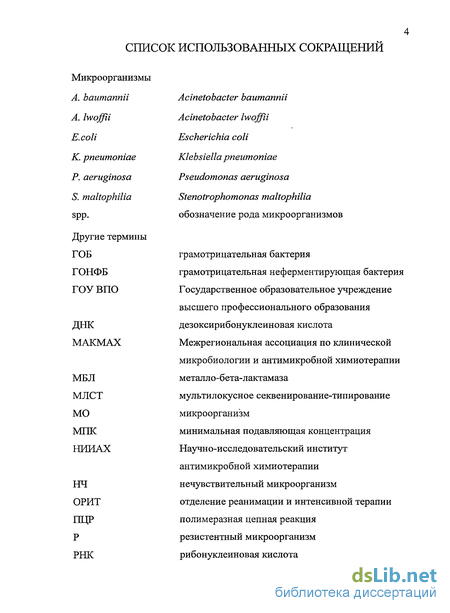 4

СПИСОК ИСПОЛЬЗОВАННЫХ СОКРАЩЕНИЙ

Микроорганизмы

| | |
|---|---|
| A. baumannii | Acinetobacter baumannii |
| A. lwoffii | Acinetobacter lwoffii |
| E.coli | Escherichia coli |
| K. pneumoniae | Klebsiella pneumoniae |
| P. aeruginosa | Pseudomonas aeruginosa |
| S. maltophilia | Stenotrophomonas maltophilia |
| spp. | обозначение рода микроорганизмов |

Другие термины

| | |
|---|---|
| ГОБ | грамотрицательная бактерия |
| ГОНФБ | грамотрицательная неферментирующая бактерия |
| ГОУ ВПО | Государственное образовательное учреждение высшего профессионального образования |
| ДНК | дезоксирибонуклеиновая кислота |
| МАКМАХ | Межрегиональная ассоциация по клинической микробиологии и антимикробной химиотерапии |
| МБЛ | металло-бета-лактамаза |
| МЛСТ | мультилокусное секвенирование-типирование |
| МО | микроорганизм |
| МПК | минимальная подавляющая концентрация |
| НИИАХ | Научно-исследовательский институт антимикробной химиотерапии |
| НЧ | нечувствительный микроорганизм |
| ОРИТ | отделение реанимации и интенсивной терапии |
| ПЦР | полимеразная цепная реакция |
| Р | резистентный микроорганизм |
| РНК | рибонуклеиновая кислота |

dsLib.net
библиотека диссертаций